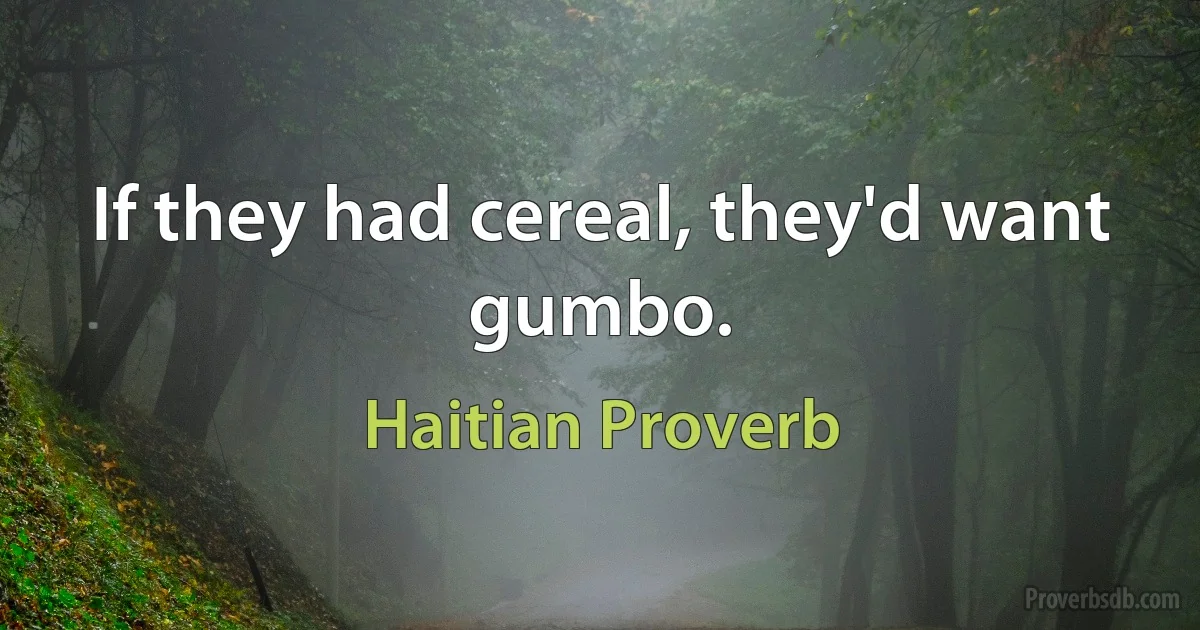 If they had cereal, they'd want gumbo.

Haitian Proverb

Proverbsdb.com